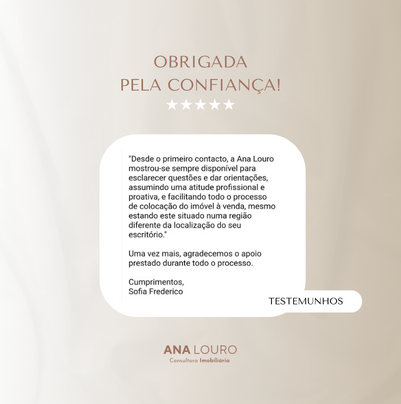 OBRIGADA
PELA CONFIANÇA!
★★★★★

"Desde o primeiro contacto, a Ana Louro mostrou-se sempre disponível para esclarecer questões e dar orientações, assumindo uma atitude profissional e proativa, e facilitando todo o processo de colocação do imóvel à venda, mesmo estando este situado numa região diferente da localização do seu escritório."

Uma vez mais, agradecemos o apoio prestado durante todo o processo.

Cumprimentos,
Sofia Frederico

TESTEMUNHOS

ANA LOURO
Consultora Imobiliária